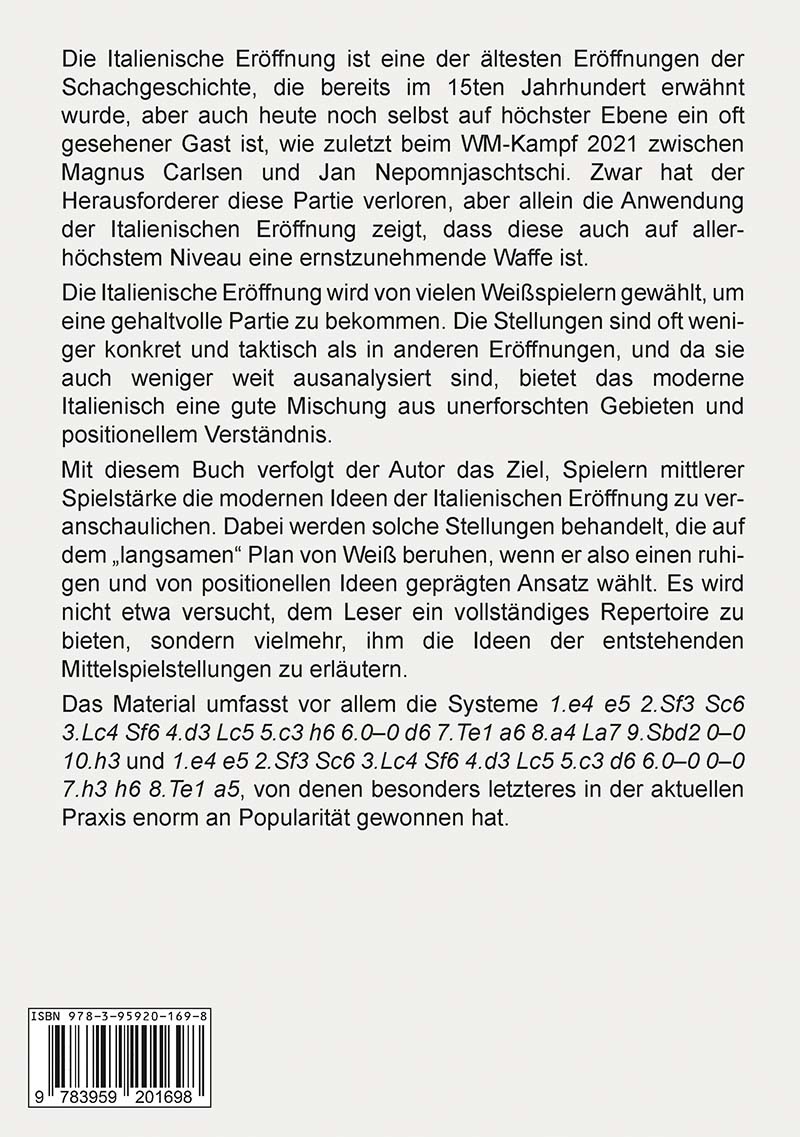 Die Italienische Eröffnung ist eine der ältesten Eröffnungen der Schachgeschichte, die bereits im 15ten Jahrhundert erwähnt wurde, aber auch heute noch selbst auf höchster Ebene ein oft gesehener Gast ist, wie zuletzt beim WM-Kampf 2021 zwischen Magnus Carlsen und Jan Nepomnjaschtschi. Zwar hat der Herausforderer diese Partie verloren, aber allein die Anwendung der Italienischen Eröffnung zeigt, dass diese auch auf allerhöchstem Niveau eine ernstzunehmende Waffe ist.

Die Italienische Eröffnung wird von vielen Weißspielern gewählt, um eine gehaltvolle Partie zu bekommen. Die Stellungen sind oft weniger konkret und taktisch als in anderen Eröffnungen, und da sie auch weniger weit ausanalysiert sind, bietet das moderne Italienisch eine gute Mischung aus unerforschten Gebieten und positionellem Verständnis.

Mit diesem Buch verfolgt der Autor das Ziel, Spielern mittlerer Spielstärke die modernen Ideen der Italienischen Eröffnung zu veranschaulichen. Dabei werden solche Stellungen behandelt, die auf dem „langsamen“ Plan von Weiß beruhen, wenn er also einen ruhigen und von positionellen Ideen geprägten Ansatz wählt. Es wird nicht etwa versucht, dem Leser ein vollständiges Repertoire zu bieten, sondern vielmehr, ihm die Ideen der entstehenden Mittelspielstellungen zu erläutern.

Das Material umfasst vor allem die Systeme 1.e4 e5 2.Sf3 Sc6 3.Lc4 Sf6 4.d3 Lc5 5.c3 h6 6.0–0 d6 7.Te1 a6 8.a4 La7 9.Sbd2 0–0 10.h3 und 1.e4 e5 2.Sf3 Sc6 3.Lc4 Sf6 4.d3 Lc5 5.c3 d6 6.0–0 0–0 7.h3 h6 8.Te1 a5, von denen besonders letzteres in der aktuellen Praxis enorm an Popularität gewonnen hat.

ISBN 978-3-95920-169-8

9 783959 201698